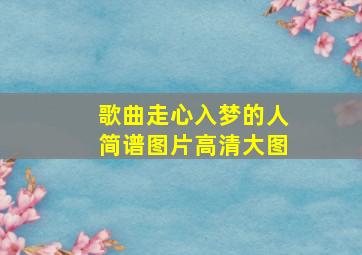 歌曲走心入梦的人
简谱图片高清大图